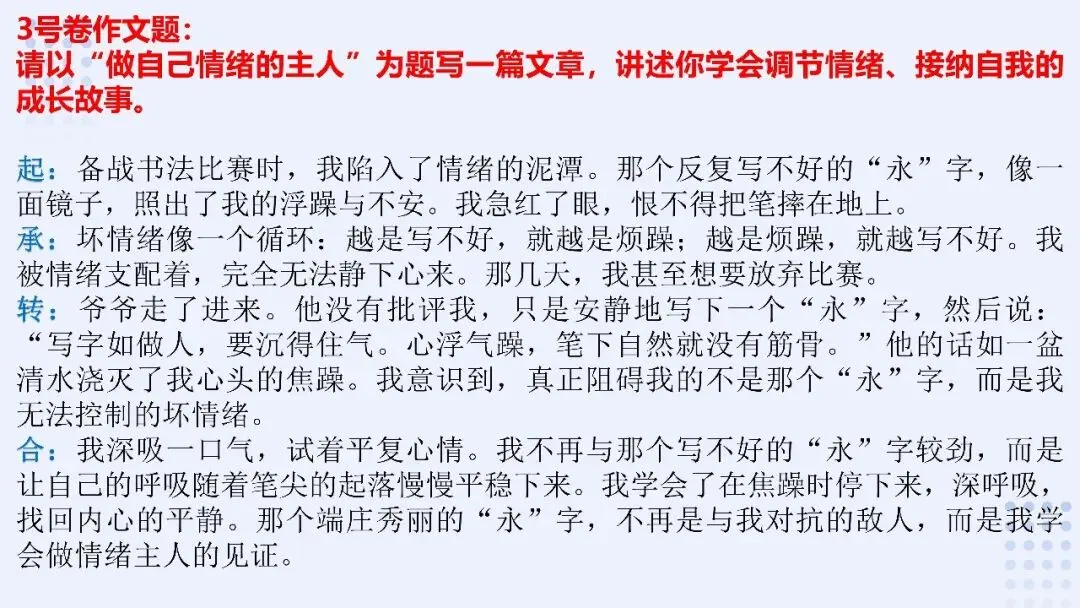 3号卷作文题：
请以“做自己情绪的主人”为题写一篇文章，讲述你学会调节情绪、接纳自我的成长故事。

起：备战书法比赛时，我陷入了情绪的泥潭。那个反复写不好的“永”字，像一面镜子，照出了我的浮躁与不安。我急红了眼，恨不得把笔摔在地上。
承：坏情绪像一个循环：越是写不好，就越是烦躁；越是烦躁，就越写不好。我被情绪支配着，完全无法静下心来。那几天，我甚至想要放弃比赛。
转：爷爷走了进来。他没有批评我，只是安静地写下一个“永”字，然后说：“写字如做人，要沉得住气。心浮气躁，笔下自然就没有筋骨。”他的话如一盆清水浇灭了我心头的焦躁。我意识到，真正阻碍我的不是那个“永”字，而是我无法控制的坏情绪。
合：我深吸一口气，试着平复心情。我不再与那个写不好的“永”字较劲，而是让自己的呼吸随着笔尖的起落慢慢平稳下来。我学会了在焦躁时停下来，深呼吸，找回内心的平静。那个端庄秀丽的“永”字，不再是与我对抗的敌人，而是我学会做情绪主人的见证。